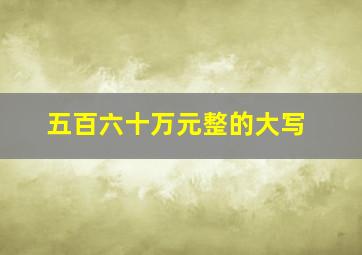 五百六十万元整的大写